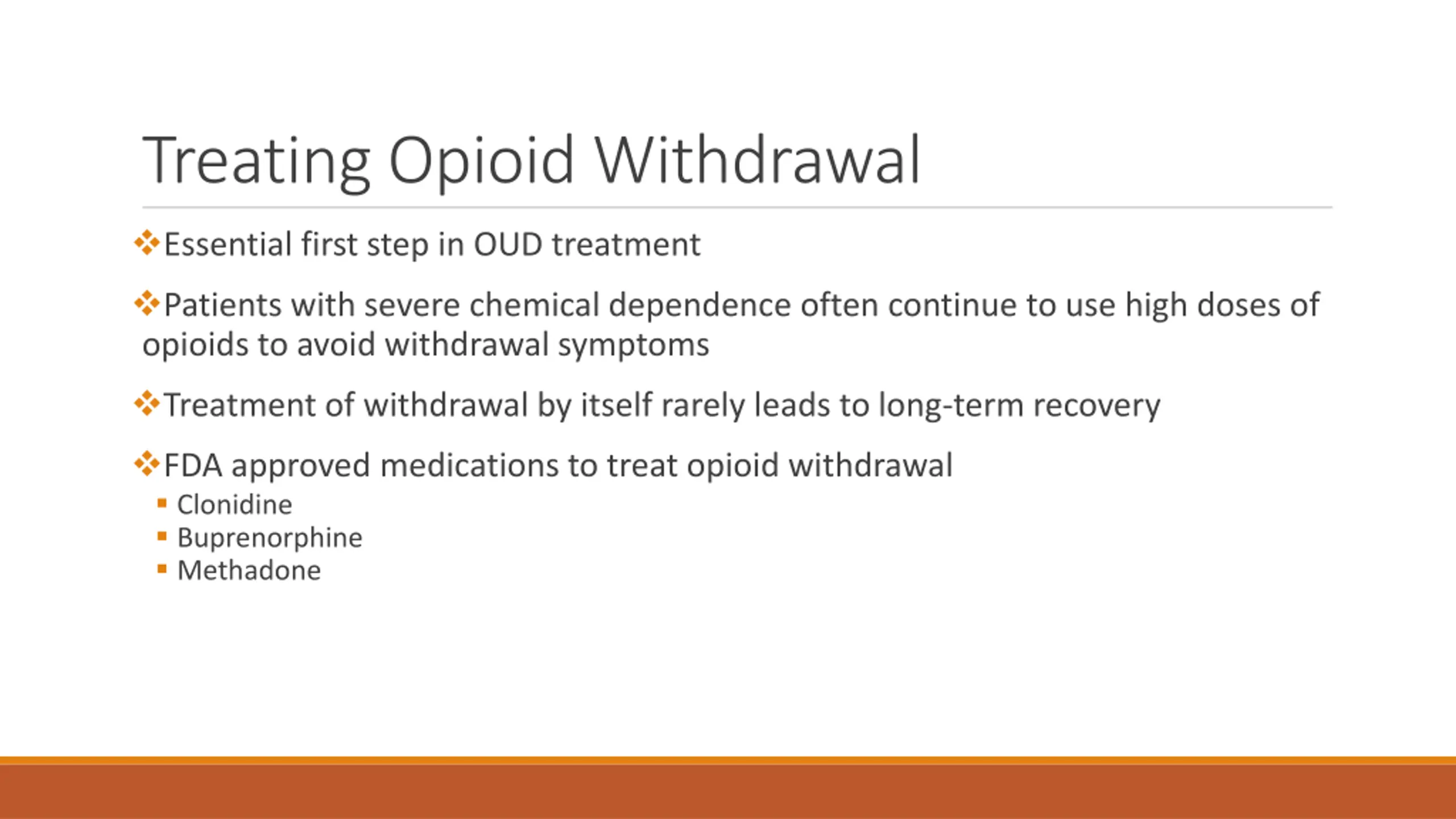 Treating Opioid Withdrawal

❖Essential first step in OUD treatment

❖Patients with severe chemical dependence often continue to use high doses of opioids to avoid withdrawal symptoms

❖Treatment of withdrawal by itself rarely leads to long-term recovery

❖FDA approved medications to treat opioid withdrawal
▪ Clonidine
▪ Buprenorphine
▪ Methadone